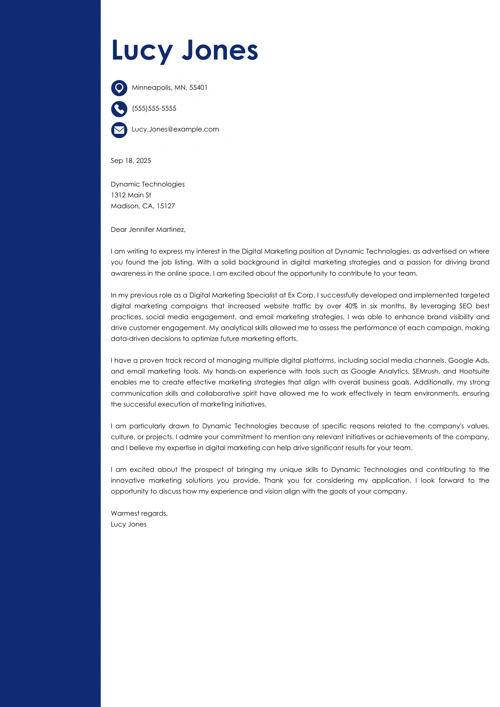 Lucy Jones

Minneapolis, MN, 55401

(555)555-5555

Lucy.Jones@example.com

Sep 18, 2025

Dynamic Technologies
1312 Main St
Madison, CA, 15127

Dear Jennifer Martinez,

I am writing to express my interest in the Digital Marketing position at Dynamic Technologies, as advertised on where you found the job listing. With a solid background in digital marketing strategies and a passion for driving brand awareness in the online space, I am excited about the opportunity to contribute to your team.

In my previous role as a Digital Marketing Specialist at Ex Corp, I successfully developed and implemented targeted digital marketing campaigns that increased website traffic by over 40% in six months. By leveraging SEO best practices, social media engagement, and email marketing strategies, I was able to enhance brand visibility and drive customer engagement. My analytical skills allowed me to assess the performance of each campaign, making data-driven decisions to optimize future marketing efforts.

I have a proven track record of managing multiple digital platforms, including social media channels, Google Ads, and email marketing tools. My hands-on experience with tools such as Google Analytics, SEMrush, and Hootsuite enables me to create effective marketing strategies that align with overall business goals. Additionally, my strong communication skills and collaborative spirit have allowed me to work effectively in team environments, ensuring the successful execution of marketing initiatives.

I am particularly drawn to Dynamic Technologies because of specific reasons related to the company's values, culture, or projects. I admire your commitment to mention any relevant initiatives or achievements of the company, and I believe my expertise in digital marketing can help drive significant results for your team.

I am excited about the prospect of bringing my unique skills to Dynamic Technologies and contributing to the innovative marketing solutions you provide. Thank you for considering my application. I look forward to the opportunity to discuss how my experience and vision align with the goals of your company.

Warmest regards,
Lucy Jones